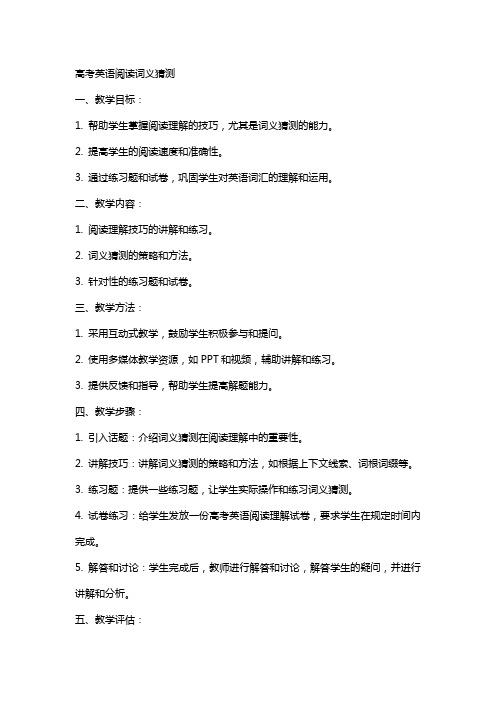 高考英语阅读词义猜测

一、教学目标：

1. 帮助学生掌握阅读理解的技巧，尤其是词义猜测的能力。

2. 提高学生的阅读速度和准确性。

3. 通过练习题和试卷，巩固学生对英语词汇的理解和运用。

二、教学内容：

1. 阅读理解技巧的讲解和练习。

2. 词义猜测的策略和方法。

3. 针对性的练习题和试卷。

三、教学方法：

1. 采用互动式教学，鼓励学生积极参与和提问。

2. 使用多媒体教学资源，如 PPT 和视频，辅助讲解和练习。

3. 提供反馈和指导，帮助学生提高解题能力。

四、教学步骤：

1. 引入话题：介绍词义猜测在阅读理解中的重要性。

2. 讲解技巧：讲解词义猜测的策略和方法，如根据上下文线索、词根词缀等。

3. 练习题：提供一些练习题，让学生实际操作和练习词义猜测。

4. 试卷练习：给学生发放一份高考英语阅读理解试卷，要求学生在规定时间内完成。

5. 解答和讨论：学生完成后，教师进行解答和讨论，解答学生的疑问，并进行讲解和分析。

五、教学评估：